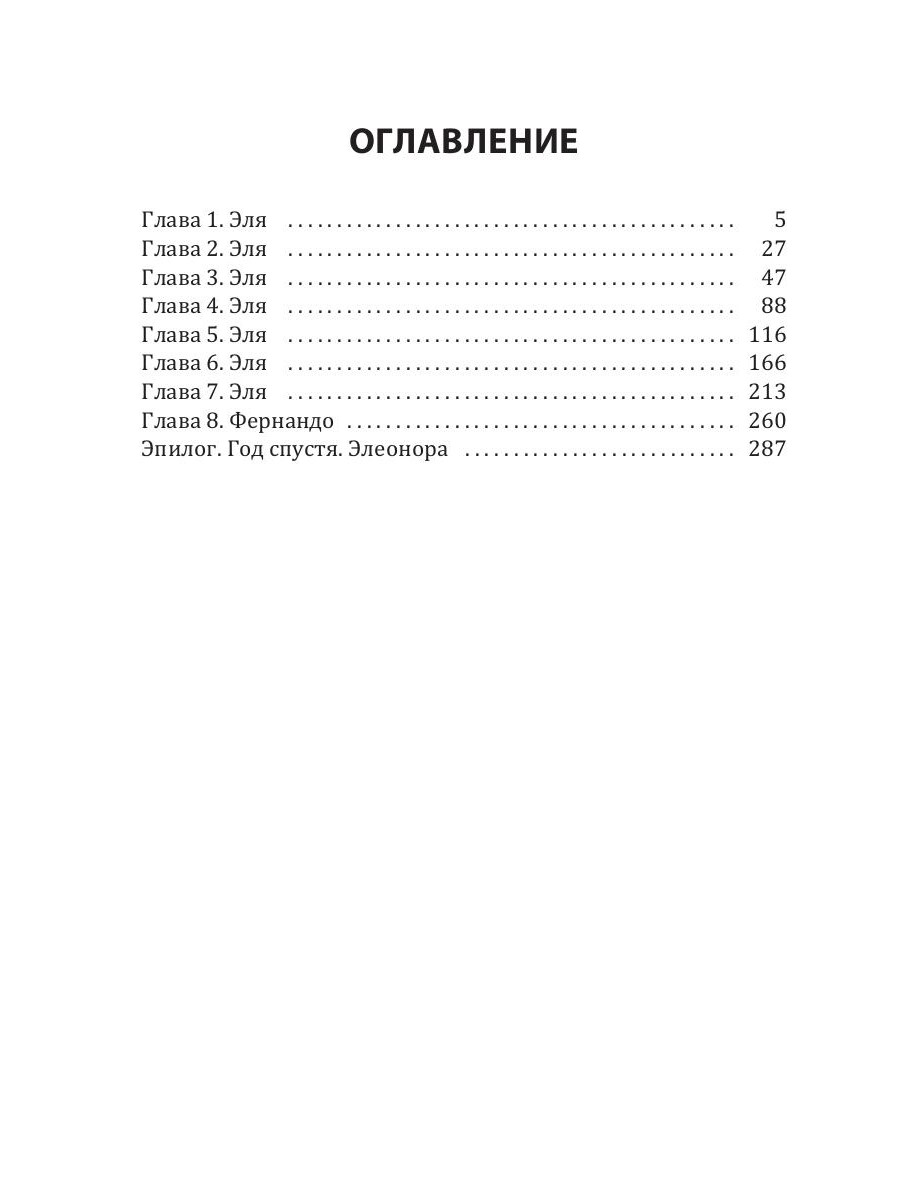 ОГЛАВЛЕНИЕ

Глава 1. Эля 5
Глава 2. Эля 27
Глава 3. Эля 47
Глава 4. Эля 88
Глава 5. Эля 116
Глава 6. Эля 166
Глава 7. Эля 213
Глава 8. Фернандо 260
Эпилог. Год спустя. Элеонора 287